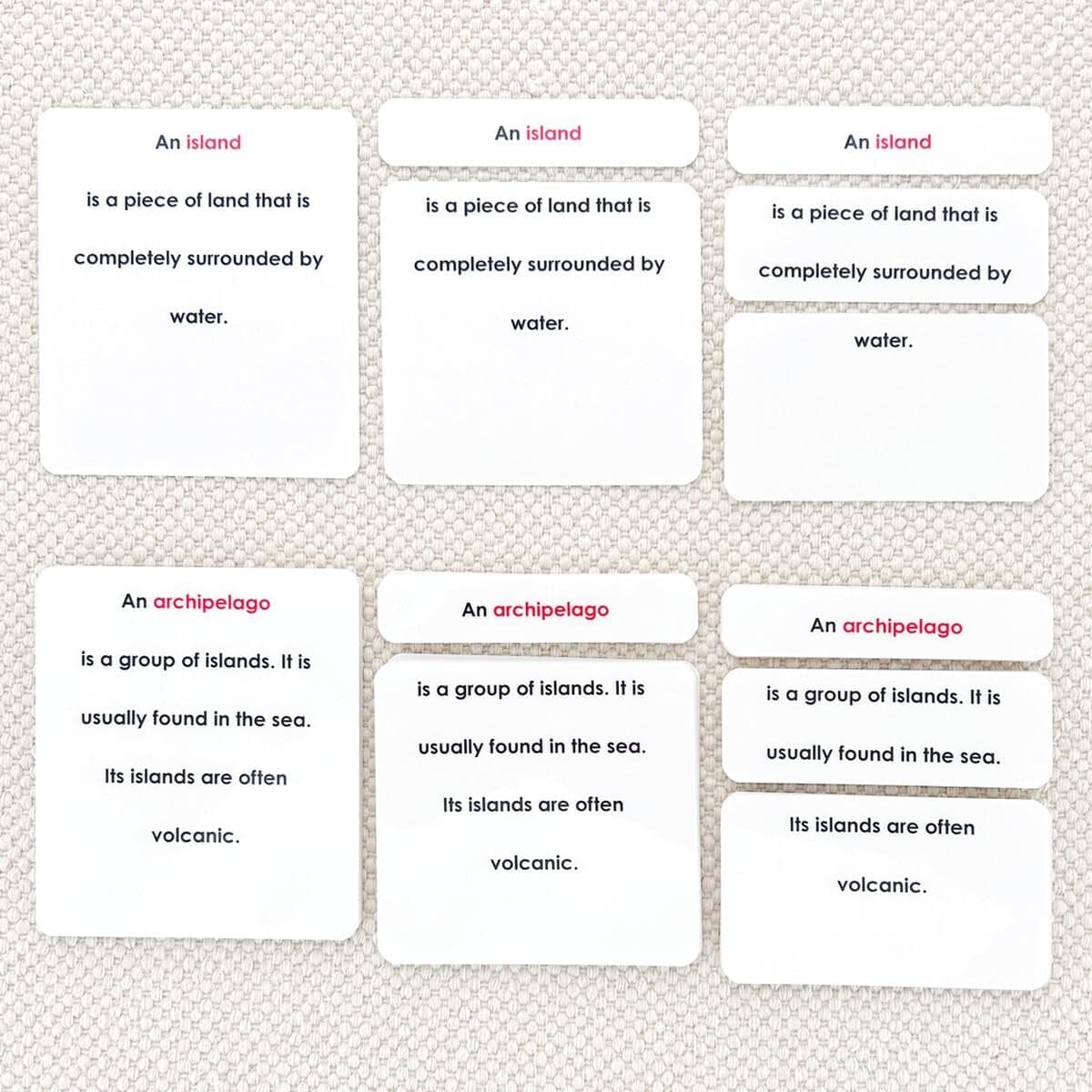 An island

is a piece of land that is completely surrounded by water.

An island

is a piece of land that is completely surrounded by water.

An island

is a piece of land that is completely surrounded by

water.

An archipelago

is a group of islands. It is usually found in the sea. Its islands are often volcanic.

An archipelago

is a group of islands. It is usually found in the sea. Its islands are often volcanic.

An archipelago

is a group of islands. It is usually found in the sea.

Its islands are often volcanic.